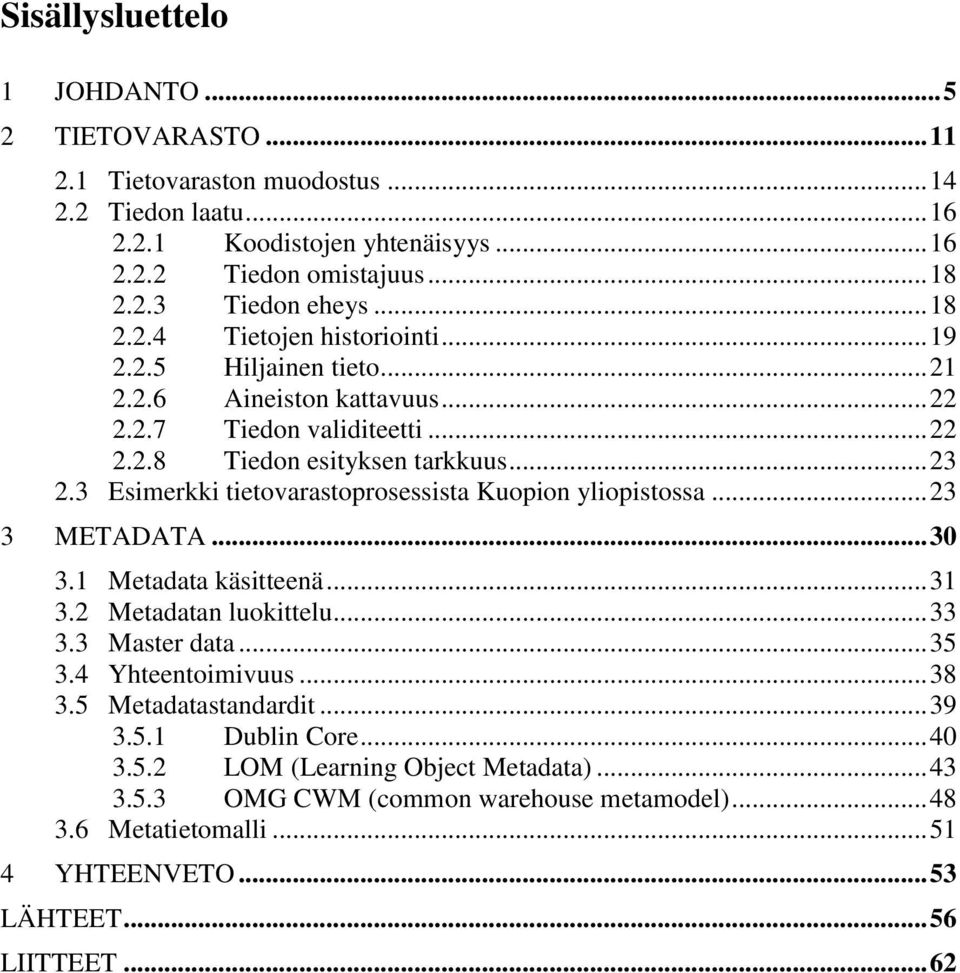 Sisällysluettelo

1 JOHDANTO ..... 5
2 TIETOVARASTO ..... 11
2.1 Tietovaraston muodostus ..... 14
2.2 Tiedon laatu ..... 16
2.2.1 Koodistojen yhtenäisyys ..... 16
2.2.2 Tiedon omistajuus ..... 18
2.2.3 Tiedon eheys ..... 18
2.2.4 Tietojen historiointi ..... 19
2.2.5 Hiljainen tieto ..... 21
2.2.6 Aineiston kattavuus ..... 22
2.2.7 Tiedon validiteetti ..... 22
2.2.8 Tiedon esityksen tarkkuus ..... 23
2.3 Esimerkki tietovarastoprosessista Kuopion yliopistossa ..... 23
3 METADATA ..... 30
3.1 Metadata käsitteenä ..... 31
3.2 Metadatan luokittelu ..... 33
3.3 Master data ..... 35
3.4 Yhteentoimivuus ..... 38
3.5 Metadatastandardit ..... 39
3.5.1 Dublin Core ..... 40
3.5.2 LOM (Learning Object Metadata) ..... 43
3.5.3 OMG CWM (common warehouse metamodel) ..... 48
3.6 Metatietomalli ..... 51
4 YHTEENVETO ..... 53
LÄHTEET ..... 56
LIITTEET ..... 62